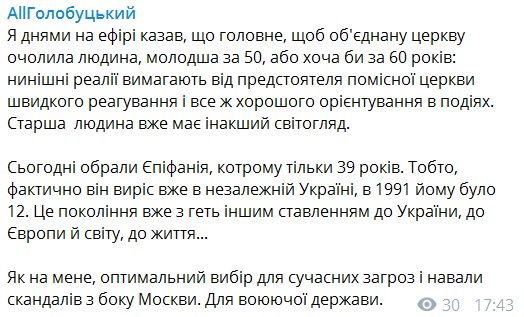 AllГолобуцький

Я днями на ефірі казав, що головне, щоб об'єднану церкву очолила людина, молодша за 50, або хоча би за 60 років: нинішні реалії вимагають від предстоятеля помісної церкви швидкого реагування і все ж хорошого орієнтування в подіях. Старша людина вже має інакший світогляд.

Сьогодні обрали Єпіфанія, котрому тільки 39 років. Тобто, фактично він виріс вже в незалежній Україні, в 1991 йому було 12. Це покоління вже з геть іншим ставленням до України, до Європи й світу, до життя...

Як на мене, оптимальний вибір для сучасних загроз і навали скандалів з боку Москви. Для воюючої держави.

30 17:43